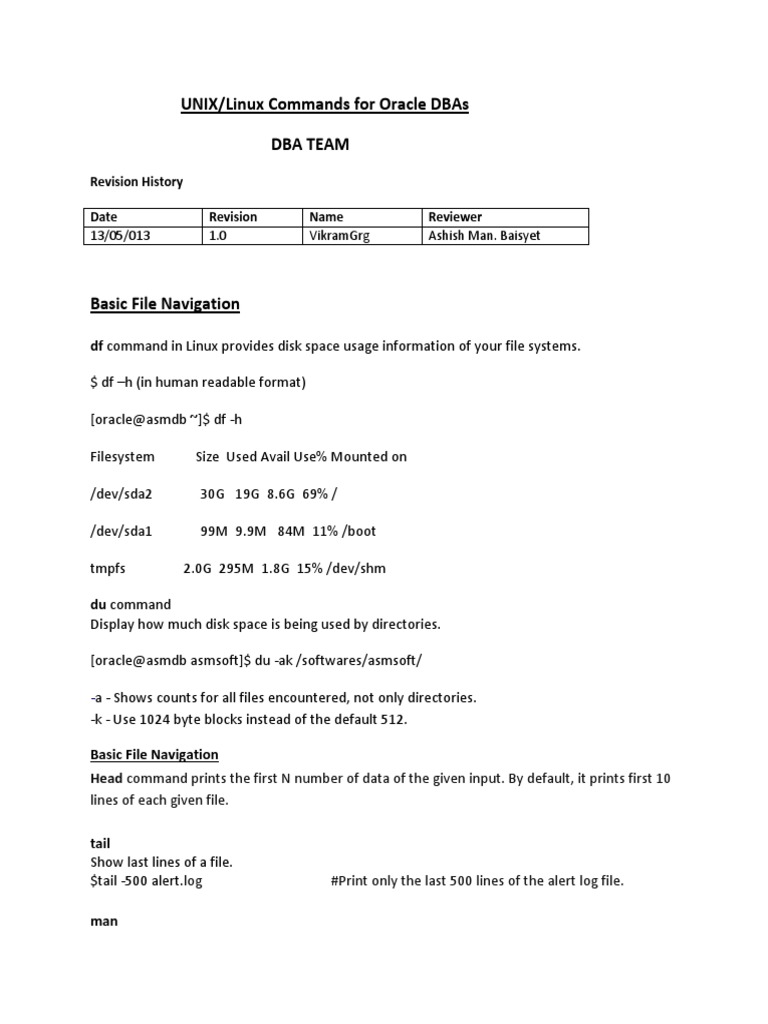 UNIX/Linux Commands for Oracle DBAs

DBA TEAM

Revision History

| Date | Revision | Name | Reviewer |
|---|---|---|---|
| 13/05/013 | 1.0 | VikramGrg | Ashish Man. Baisyet |

Basic File Navigation

df command in Linux provides disk space usage information of your file systems.

$ df –h (in human readable format)

[oracle@asmdb ~]$ df -h

Filesystem Size Used Avail Use% Mounted on

/dev/sda2 30G 19G 8.6G 69% /

/dev/sda1 99M 9.9M 84M 11% /boot

tmpfs 2.0G 295M 1.8G 15% /dev/shm

du command
Display how much disk space is being used by directories.

[oracle@asmdb asmsoft]$ du -ak /softwares/asmsoft/

-a - Shows counts for all files encountered, not only directories.
-k - Use 1024 byte blocks instead of the default 512.

Basic File Navigation

Head command prints the first N number of data of the given input. By default, it prints first 10 lines of each given file.

tail
Show last lines of a file.
$tail -500 alert.log #Print only the last 500 lines of the alert log file.

man